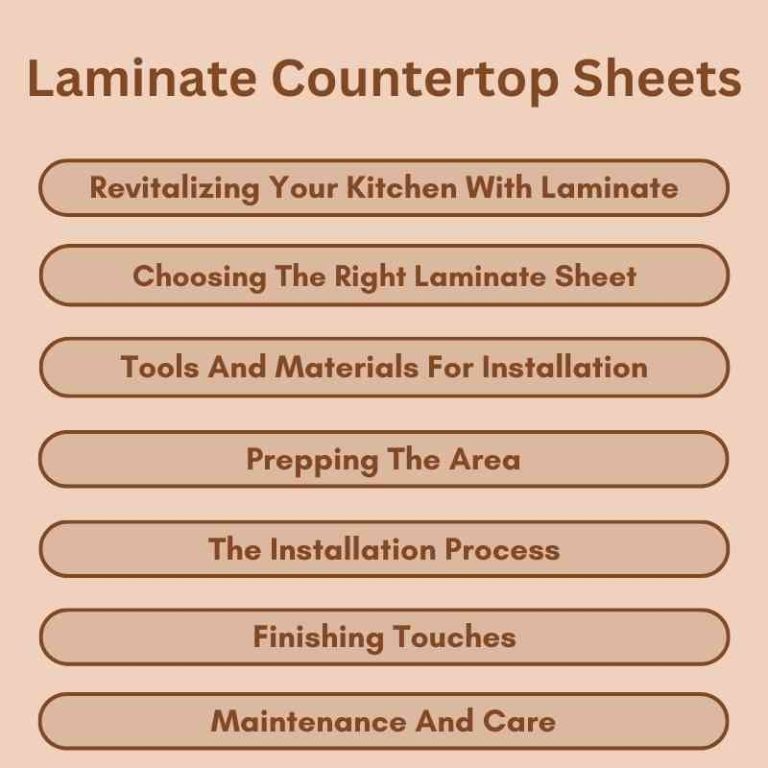 Laminate Countertop Sheets

Revitalizing Your Kitchen With Laminate

Choosing The Right Laminate Sheet

Tools And Materials For Installation

Prepping The Area

The Installation Process

Finishing Touches

Maintenance And Care